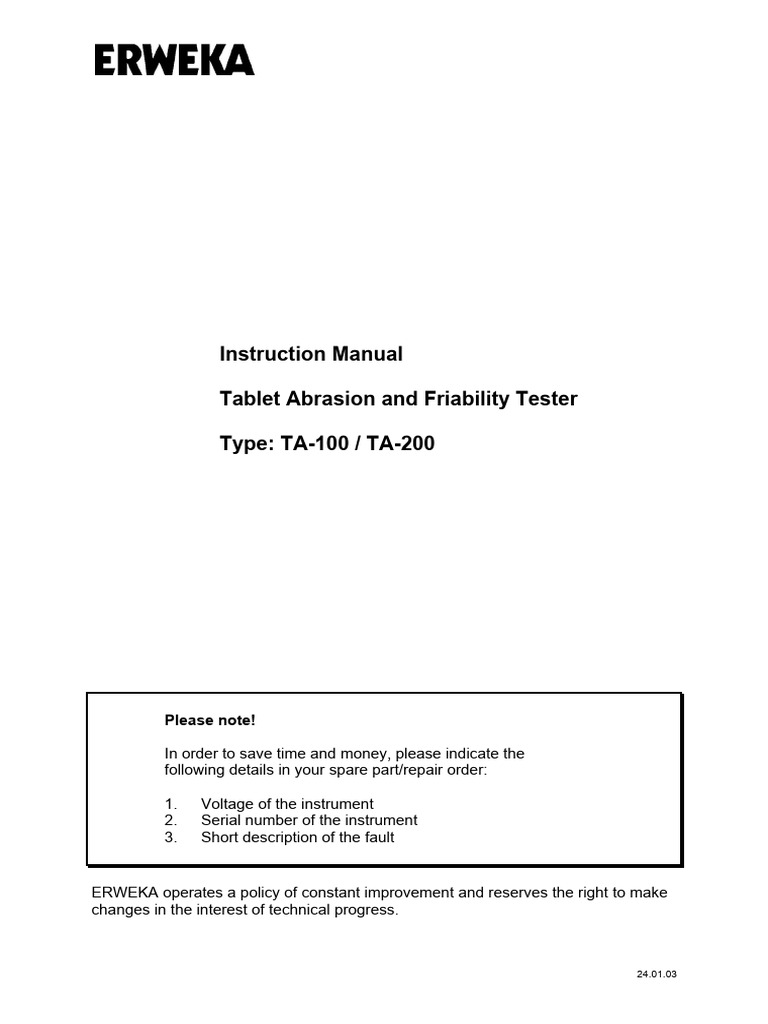 ERWEKA

Instruction Manual

Tablet Abrasion and Friability Tester

Type: TA-100 / TA-200

Please note!

In order to save time and money, please indicate the following details in your spare part/repair order:

1. Voltage of the instrument
2. Serial number of the instrument
3. Short description of the fault

ERWEKA operates a policy of constant improvement and reserves the right to make changes in the interest of technical progress.

24.01.03